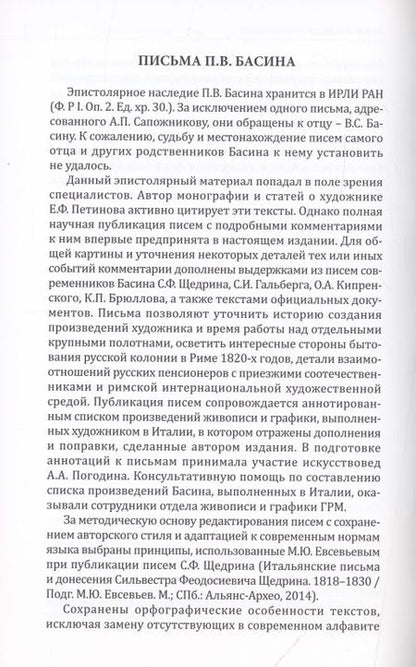 ПИСЬМА П.В. БАСИНА

Эпистолярное наследие П.В. Басина хранится в ИРЛИ РАН (Ф. Р I. Оп. 2. Ед. хр. 30.). За исключением одного письма, адресованного А.П. Сапожникову, они обращены к отцу – В.С. Басину. К сожалению, судьбу и местонахождение писем самого отца и других родственников Басина к нему установить не удалось.

Данный эпистолярный материал попадал в поле зрения специалистов. Автор монографии и статей о художнике Е.Ф. Петинова активно цитирует эти тексты. Однако полная научная публикация писем с подробными комментариями к ним впервые предпринята в настоящем издании. Для общей картины и уточнения некоторых деталей тех или иных событий комментарии дополнены выдержками из писем современников Басина С.Ф. Щедрина, С.И. Гальберга, О.А. Кипренского, К.П. Брюллова, а также текстами официальных документов. Письма позволяют уточнить историю создания произведений художника и время работы над отдельными крупными полотнами, осветить интересные стороны бытования русской колонии в Риме 1820-х годов, детали взаимоотношений русских пенсионеров с приезжими соотечественниками и римской интернациональной художественной средой. Публикация писем сопровождается аннотированным списком произведений живописи и графики, выполненных художником в Италии, в котором отражены дополнения и поправки, сделанные автором издания. В подготовке аннотаций к письмам принимала участие искусствовед А.А. Погодина. Консультативную помощь по составлению списка произведений Басина, выполненных в Италии, оказывали сотрудники отдела живописи и графики ГРМ.

За методическую основу редактирования писем с сохранением авторского стиля и адаптацией к современным нормам языка выбраны принципы, использованные М.Ю. Евсевьевым при публикации писем С.Ф. Щедрина (Итальянские письма и донесения Сильвестра Феодосиевича Щедрина. 1818–1830 / Подг. М.Ю. Евсевьев. М.; СПб.: Альянс-Архео, 2014).

Сохранены орфографические особенности текстов, исключая замену отсутствующих в современном алфавите